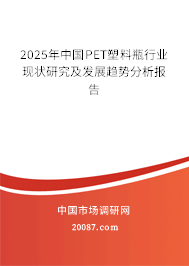 2025年中国PET塑料瓶行业现状研究及发展趋势分析报告

中国市场调研网

20087.com